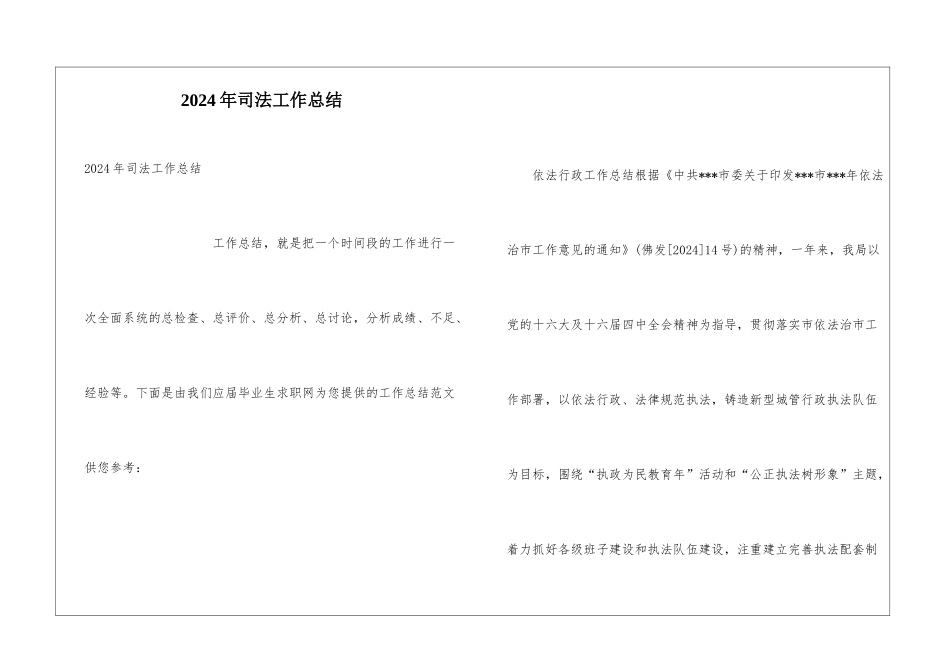 2024年司法工作总结

2024年司法工作总结

工作总结，就是把一个时间段的工作进行一次全面系统的总检查、总评价、总分析、总讨论，分析成绩、不足、经验等。下面是由我们应届毕业生求职网为您提供的工作总结范文供您参考：

依法行政工作总结根据《中共***市委关于印发***市***年依法治市工作意见的通知》(佛发[2024]14号)的精神，一年来，我局以党的十六大及十六届四中全会精神为指导，贯彻落实市依法治市工作部署，以依法行政、法律规范执法，铸造新型城管行政执法队伍为目标，围绕“执政为民教育年”活动和“公正执法树形象”主题，着力抓好各级班子建设和执法队伍建设，注重建立完善执法配套制